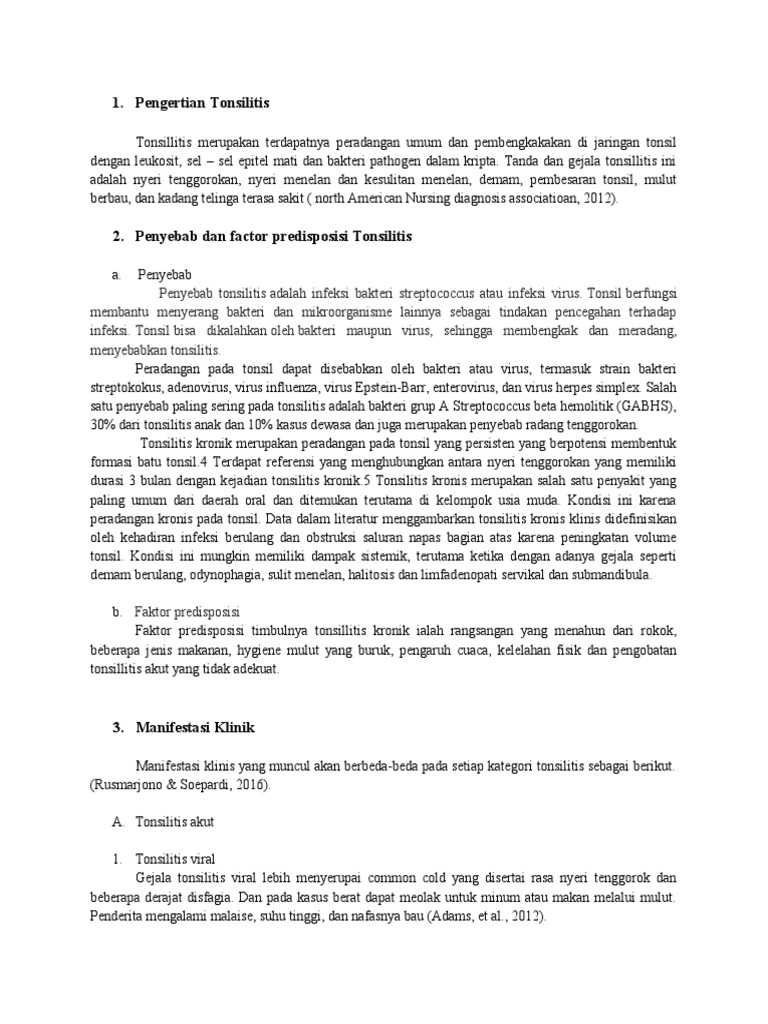 1. Pengertian Tonsilitis

Tonsillitis merupakan terdapatnya peradangan umum dan pembengkakakan di jaringan tonsil dengan leukosit, sel – sel epitel mati dan bakteri pathogen dalam kripta. Tanda dan gejala tonsillitis ini adalah nyeri tenggorokan, nyeri menelan dan kesulitan menelan, demam, pembesaran tonsil, mulut berbau, dan kadang telinga terasa sakit ( north American Nursing diagnosis associatioan, 2012).

2. Penyebab dan factor predisposisi Tonsilitis

a. Penyebab

Penyebab tonsilitis adalah infeksi bakteri streptococcus atau infeksi virus. Tonsil berfungsi membantu menyerang bakteri dan mikroorganisme lainnya sebagai tindakan pencegahan terhadap infeksi. Tonsil bisa dikalahkan oleh bakteri maupun virus, sehingga membengkak dan meradang, menyebabkan tonsilitis.

Peradangan pada tonsil dapat disebabkan oleh bakteri atau virus, termasuk strain bakteri streptokokus, adenovirus, virus influenza, virus Epstein-Barr, enterovirus, dan virus herpes simplex. Salah satu penyebab paling sering pada tonsilitis adalah bakteri grup A Streptococcus beta hemolitik (GABHS), 30% dari tonsilitis anak dan 10% kasus dewasa dan juga merupakan penyebab radang tenggorokan.

Tonsilitis kronik merupakan peradangan pada tonsil yang persisten yang berpotensi membentuk formasi batu tonsil.4 Terdapat referensi yang menghubungkan antara nyeri tenggorokan yang memiliki durasi 3 bulan dengan kejadian tonsilitis kronik.5 Tonsilitis kronis merupakan salah satu penyakit yang paling umum dari daerah oral dan ditemukan terutama di kelompok usia muda. Kondisi ini karena peradangan kronis pada tonsil. Data dalam literatur menggambarkan tonsilitis kronis klinis didefinisikan oleh kehadiran infeksi berulang dan obstruksi saluran napas bagian atas karena peningkatan volume tonsil. Kondisi ini mungkin memiliki dampak sistemik, terutama ketika dengan adanya gejala seperti demam berulang, odynophagia, sulit menelan, halitosis dan limfadenopati servikal dan submandibula.

b. Faktor predisposisi

Faktor predisposisi timbulnya tonsillitis kronik ialah rangsangan yang menahun dari rokok, beberapa jenis makanan, hygiene mulut yang buruk, pengaruh cuaca, kelelahan fisik dan pengobatan tonsillitis akut yang tidak adekuat.

3. Manifestasi Klinik

Manifestasi klinis yang muncul akan berbeda-beda pada setiap kategori tonsilitis sebagai berikut. (Rusmarjono & Soepardi, 2016).

A. Tonsilitis akut

1. Tonsilitis viral

Gejala tonsilitis viral lebih menyerupai common cold yang disertai rasa nyeri tenggorok dan beberapa derajat disfagia. Dan pada kasus berat dapat meolak untuk minum atau makan melalui mulut. Penderita mengalami malaise, suhu tinggi, dan nafasnya bau (Adams, et al., 2012).